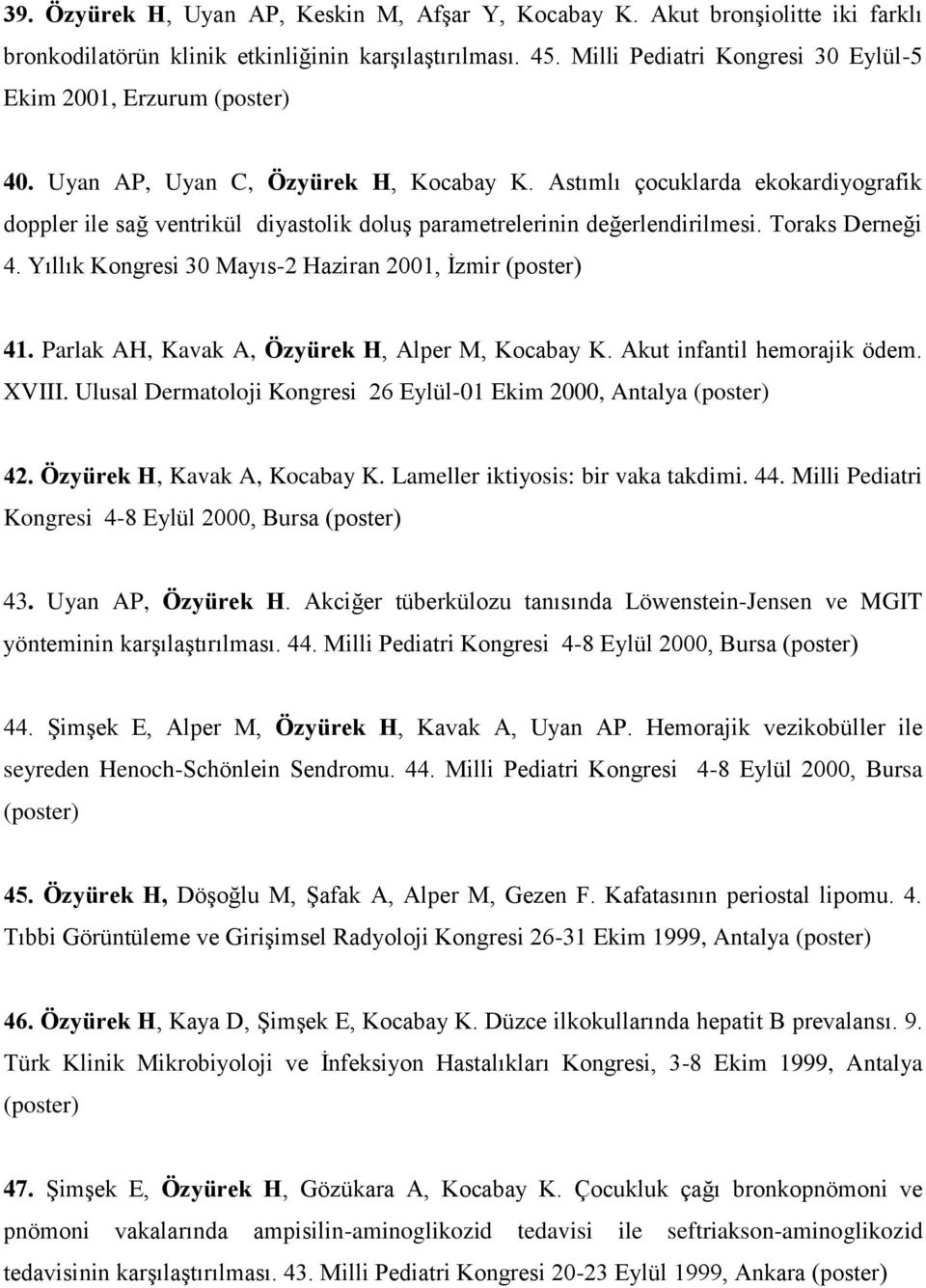 39. Özyürek H, Uyan AP, Keskin M, Afşar Y, Kocabay K. Akut bronşiolitte iki farklı bronkodilatörün klinik etkinliğinin karşılaştırılması. 45. Milli Pediatri Kongresi 30 Eylül-5 Ekim 2001, Erzurum (poster)

40. Uyan AP, Uyan C, Özyürek H, Kocabay K. Astımlı çocuklarda ekokardiyografik doppler ile sağ ventrikül diyastolik doluş parametrelerinin değerlendirilmesi. Toraks Derneği 4. Yıllık Kongresi 30 Mayıs-2 Haziran 2001, İzmir (poster)

41. Parlak AH, Kavak A, Özyürek H, Alper M, Kocabay K. Akut infantil hemorajik ödem. XVIII. Ulusal Dermatoloji Kongresi 26 Eylül-01 Ekim 2000, Antalya (poster)

42. Özyürek H, Kavak A, Kocabay K. Lameller iktiyosis: bir vaka takdimi. 44. Milli Pediatri Kongresi 4-8 Eylül 2000, Bursa (poster)

43. Uyan AP, Özyürek H. Akciğer tüberkülozu tanısında Löwenstein-Jensen ve MGIT yönteminin karşılaştırılması. 44. Milli Pediatri Kongresi 4-8 Eylül 2000, Bursa (poster)

44. Şimşek E, Alper M, Özyürek H, Kavak A, Uyan AP. Hemorajik vezikobüller ile seyreden Henoch-Schönlein Sendromu. 44. Milli Pediatri Kongresi 4-8 Eylül 2000, Bursa (poster)

45. Özyürek H, Döşoğlu M, Şafak A, Alper M, Gezen F. Kafatasının periostal lipomu. 4. Tıbbi Görüntüleme ve Girişimsel Radyoloji Kongresi 26-31 Ekim 1999, Antalya (poster)

46. Özyürek H, Kaya D, Şimşek E, Kocabay K. Düzce ilkokullarında hepatit B prevalansı. 9. Türk Klinik Mikrobiyoloji ve İnfeksiyon Hastalıkları Kongresi, 3-8 Ekim 1999, Antalya (poster)

47. Şimşek E, Özyürek H, Gözükara A, Kocabay K. Çocukluk çağı bronkopnömoni ve pnömoni vakalarında ampisilin-aminoglikozid tedavisi ile seftriakson-aminoglikozid tedavisinin karşılaştırılması. 43. Milli Pediatri Kongresi 20-23 Eylül 1999, Ankara (poster)